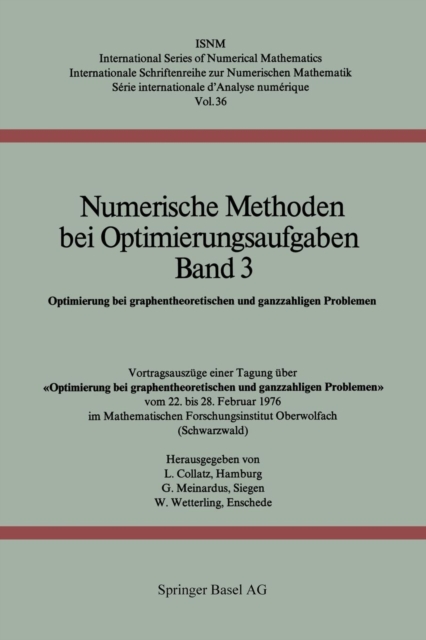 ISNM
International Series of Numerical Mathematics
Internationale Schriftenreihe zur Numerischen Mathematik
Série internationale d'Analyse numérique
Vol. 36

Numerische Methoden bei Optimierungsaufgaben
Band 3

Optimierung bei graphentheoretischen und ganzzahligen Problemen

Vortragsauszüge einer Tagung über
«Optimierung bei graphentheoretischen und ganzzahligen Problemen»
vom 22. bis 28. Februar 1976
im Mathematischen Forschungsinstitut Oberwolfach
(Schwarzwald)

Herausgegeben von
L. Collatz, Hamburg
G. Meinardus, Siegen
W. Wetterling, Enschede

Springer Basel AG